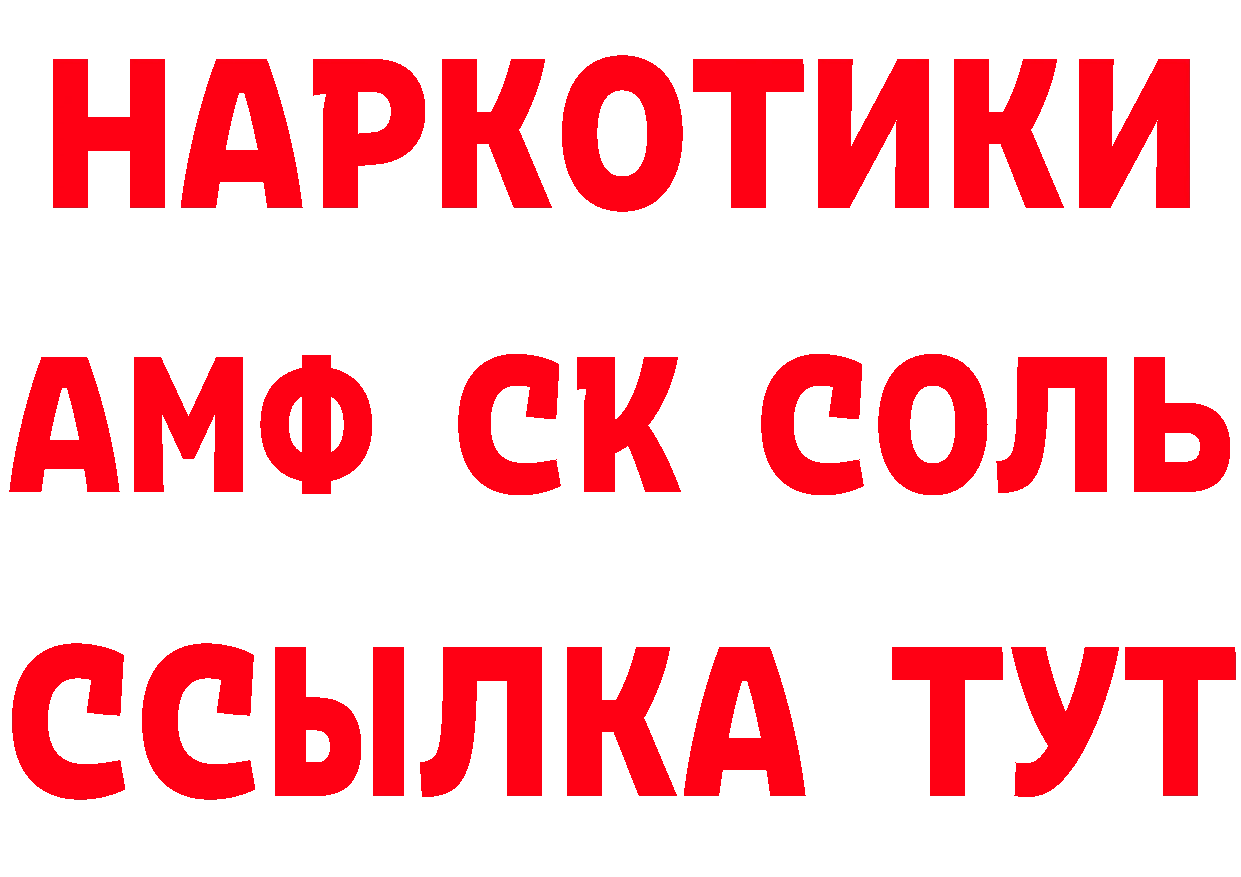 НАРКОТИКИ

АМФ СК СОЛЬ

ССЫЛКА ТУТ